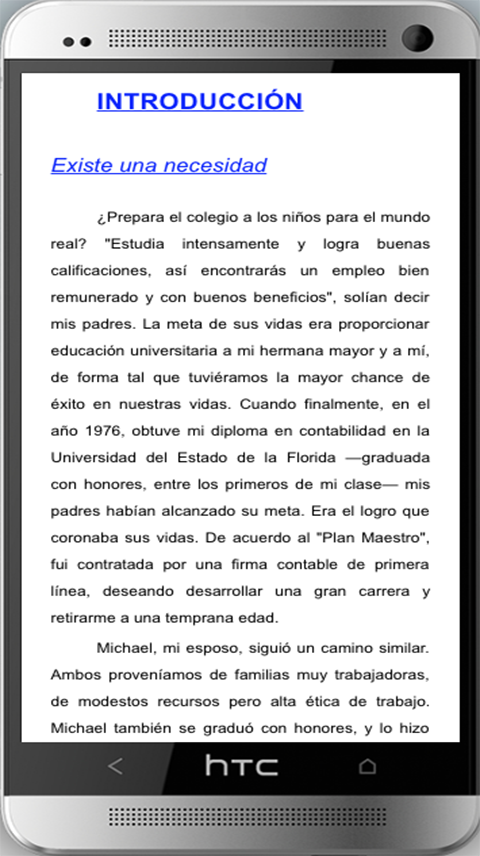 INTRODUCCIÓN

Existe una necesidad

¿Prepara el colegio a los niños para el mundo real? "Estudia intensamente y logra buenas calificaciones, así encontrarás un empleo bien remunerado y con buenos beneficios", solían decir mis padres. La meta de sus vidas era proporcionar educación universitaria a mi hermana mayor y a mí, de forma tal que tuviéramos la mayor chance de éxito en nuestras vidas. Cuando finalmente, en el año 1976, obtuve mi diploma en contabilidad en la Universidad del Estado de la Florida —graduada con honores, entre los primeros de mi clase— mis padres habían alcanzado su meta. Era el logro que coronaba sus vidas. De acuerdo al "Plan Maestro", fui contratada por una firma contable de primera línea, deseando desarrollar una gran carrera y retirarme a una temprana edad.

Michael, mi esposo, siguió un camino similar. Ambos proveníamos de familias muy trabajadoras, de modestos recursos pero alta ética de trabajo. Michael también se graduó con honores, y lo hizo

htc